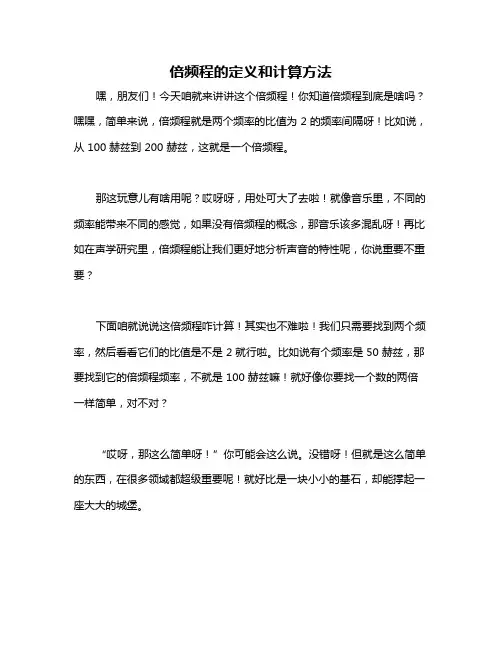 倍频程的定义和计算方法

嘿，朋友们！今天咱就来讲讲这个倍频程！你知道倍频程到底是啥吗？嘿嘿，简单来说，倍频程就是两个频率的比值为 2 的频率间隔呀！比如说，从 100 赫兹到 200 赫兹，这就是一个倍频程。

那这玩意儿有啥用呢？哎呀呀，用处可大了去啦！就像音乐里，不同的频率能带来不同的感觉，如果没有倍频程的概念，那音乐该多混乱呀！再比如在声学研究里，倍频程能让我们更好地分析声音的特性呢，你说重要不重要？

下面咱就说说这倍频程咋计算！其实也不难啦！我们只需要找到两个频率，然后看看它们的比值是不是 2 就行啦。比如说有个频率是 50 赫兹，那要找到它的倍频程频率，不就是 100 赫兹嘛！就好像你要找一个数的两倍一样简单，对不对？

“哎呀，那这么简单呀！”你可能会这么说。没错呀！但就是这么简单的东西，在很多领域都超级重要呢！就好比是一块小小的基石，却能撑起一座大大的城堡。